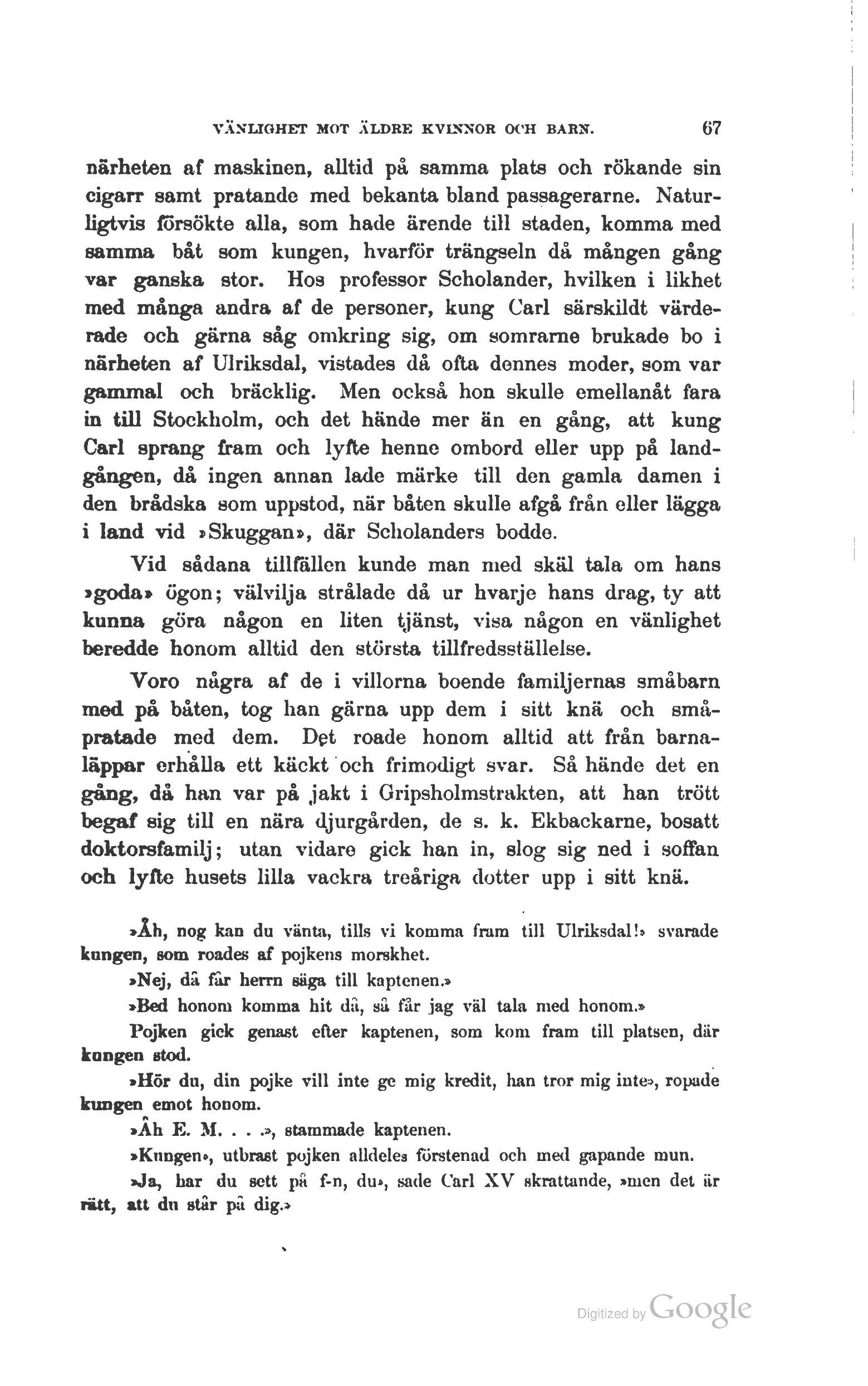 VÄNLIGHET MOT ÄLDRE KVINNOR OCH BARN. 67

närheten af maskinen, alltid på samma plats och rökande sin cigarr samt pratande med bekanta bland passagerarne. Naturligtvis försökte alla, som hade ärende till staden, komma med samma båt som kungen, hvarför trängseln då mången gång var ganska stor. Hos professor Scholander, hvilken i likhet med många andra af de personer, kung Carl särskildt värderade och gärna såg omkring sig, om somrarne brukade bo i närheten af Ulriksdal, vistades då ofta dennes moder, som var gammal och bräcklig. Men också hon skulle emellanåt fara in till Stockholm, och det hände mer än en gång, att kung Carl sprang fram och lyfte henne ombord eller upp på landgången, då ingen annan lade märke till den gamla damen i den brådska som uppstod, när båten skulle afgå från eller lägga i land vid »Skuggan», där Scholanders bodde.

Vid sådana tillfällen kunde man med skäl tala om hans »goda» ögon; välvilja strålade då ur hvarje hans drag, ty att kunna göra någon en liten tjänst, visa någon en vänlighet beredde honom alltid den största tillfredsställelse.

Voro några af de i villorna boende familjernas småbarn med på båten, tog han gärna upp dem i sitt knä och småpratade med dem. Det roade honom alltid att från barnaläppar erhålla ett käckt och frimodigt svar. Så hände det en gång, då han var på jakt i Gripsholmstrakten, att han trött begaf sig till en nära djurgården, de s. k. Ekbackarne, bosatt doktorsfamilj; utan vidare gick han in, slog sig ned i soffan och lyfte husets lilla vackra treåriga dotter upp i sitt knä.

»Åh, nog kan du vänta, tills vi komma fram till Ulriksdal!» svarade kungen, som roades af pojkens morskhet.

»Nej, då får herrn säga till kaptenen.»

»Bed honom komma hit då, så får jag väl tala med honom.»

Pojken gick genast efter kaptenen, som kom fram till platsen, där kungen stod.

»Hör du, din pojke vill inte ge mig kredit, han tror mig inte», ropade kungen emot honom.

»Åh E. M. . . .», stammade kaptenen.

»Kungen», utbrast pojken alldeles förstenad och med gapande mun.

»Ja, har du sett på f-n, du», sade Carl XV skrattande, »men det är rätt, att du står på dig.»

Digitized by Google